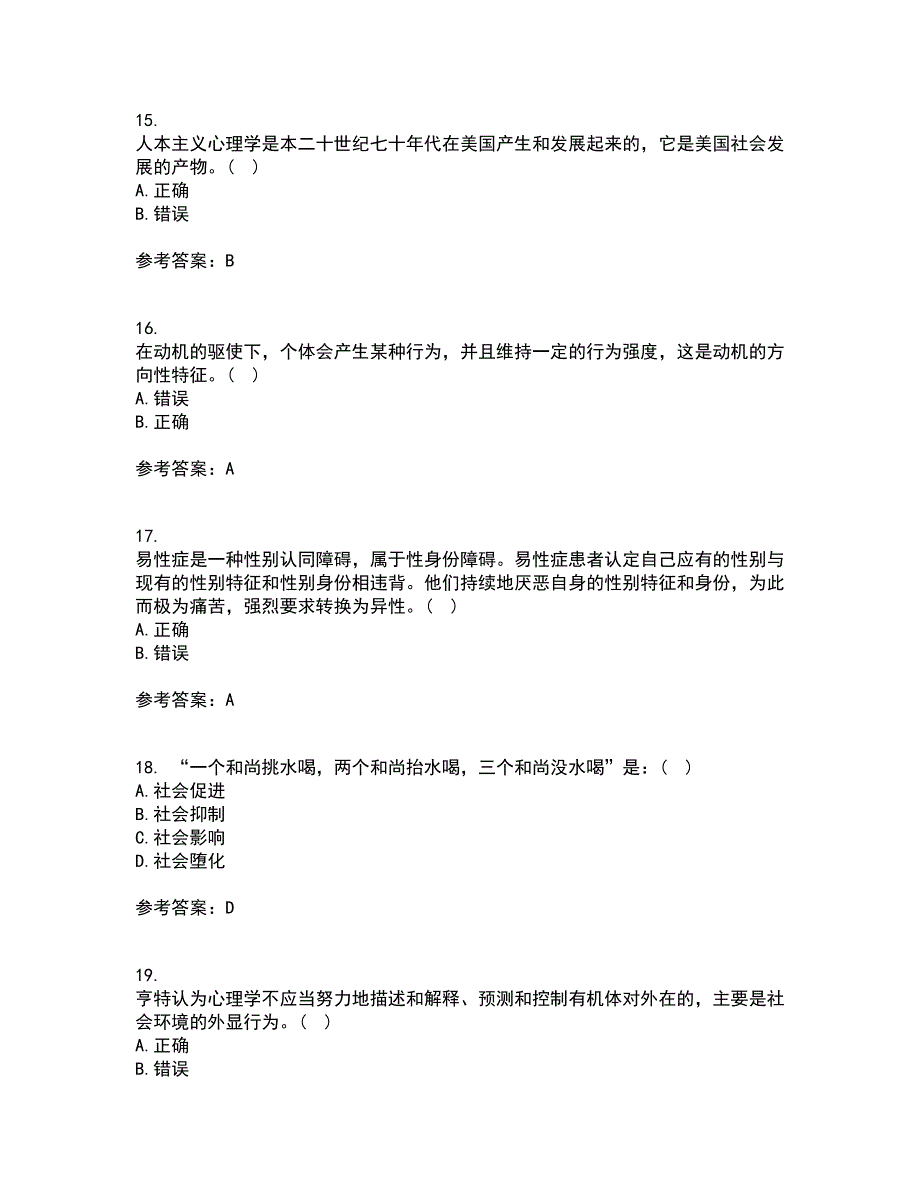 15.
人本主义心理学是本二十世纪七十年代在美国产生和发展起来的，它是美国社会发展的产物。（ ）
A. 正确
B. 错误

参考答案：B

16.
在动机的驱使下，个体会产生某种行为，并且维持一定的行为强度，这是动机的方向性特征。（ ）
A. 错误
B. 正确

参考答案：A

17.
易性症是一种性别认同障碍，属于性身份障碍。易性症患者认定自己应有的性别与现有的性别特征和性别身份相违背。他们持续地厌恶自身的性别特征和身份，为此而极为痛苦，强烈要求转换为异性。（ ）
A. 正确
B. 错误

参考答案：A

18. “一个和尚挑水喝，两个和尚抬水喝，三个和尚没水喝”是：（ ）
A. 社会促进
B. 社会抑制
C. 社会影响
D. 社会堕化

参考答案：D

19.
亨特认为心理学不应当努力地描述和解释、预测和控制有机体对外在的，主要是社会环境的外显行为。（ ）
A. 正确
B. 错误